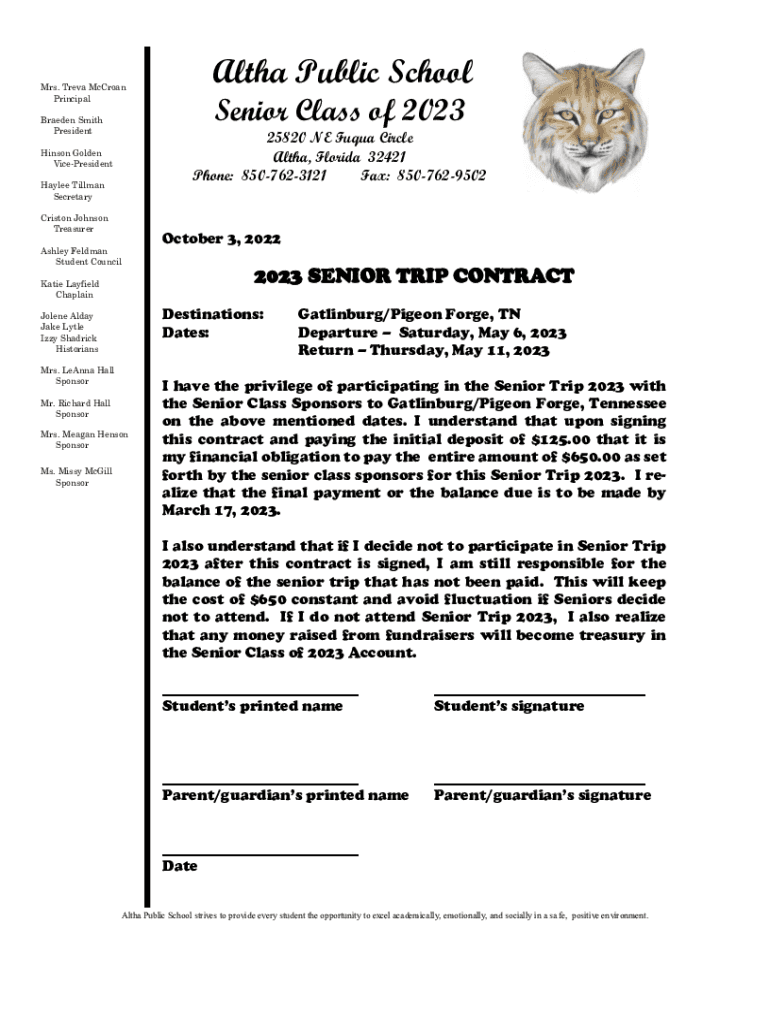 Mrs. Treva McCroan
Principal

Braeden Smith
President

Hinson Golden
Vice-President

Haylee Tillman
Secretary

Criston Johnson
Treasurer

Ashley Feldman
Student Council

Katie Layfield
Chaplain

Jolene Alday
Jake Lytle
Izzy Shadrick
Historians

Mrs. LeAnna Hall
Sponsor

Mr. Richard Hall
Sponsor

Mrs. Meagan Henson
Sponsor

Ms. Missy McGill
Sponsor

Altha Public School
Senior Class of 2023
25820 NE Fuqua Circle
Altha, Florida 32421
Phone: 850-762-3121 Fax: 850-762-9502

October 3, 2022

2023 SENIOR TRIP CONTRACT

Destinations: Gatlinburg/Pigeon Forge, TN
Dates: Departure – Saturday, May 6, 2023
Return – Thursday, May 11, 2023

I have the privilege of participating in the Senior Trip 2023 with the Senior Class Sponsors to Gatlinburg/Pigeon Forge, Tennessee on the above mentioned dates. I understand that upon signing this contract and paying the initial deposit of $125.00 that it is my financial obligation to pay the entire amount of $650.00 as set forth by the senior class sponsors for this Senior Trip 2023. I realize that the final payment or the balance due is to be made by March 17, 2023.

I also understand that if I decide not to participate in Senior Trip 2023 after this contract is signed, I am still responsible for the balance of the senior trip that has not been paid. This will keep the cost of $650 constant and avoid fluctuation if Seniors decide not to attend. If I do not attend Senior Trip 2023, I also realize that any money raised from fundraisers will become treasury in the Senior Class of 2023 Account.

Student's printed name Student's signature

Parent/guardian's printed name Parent/guardian's signature

Date

Altha Public School strives to provide every student the opportunity to excel academically, emotionally, and socially in a safe, positive environment.